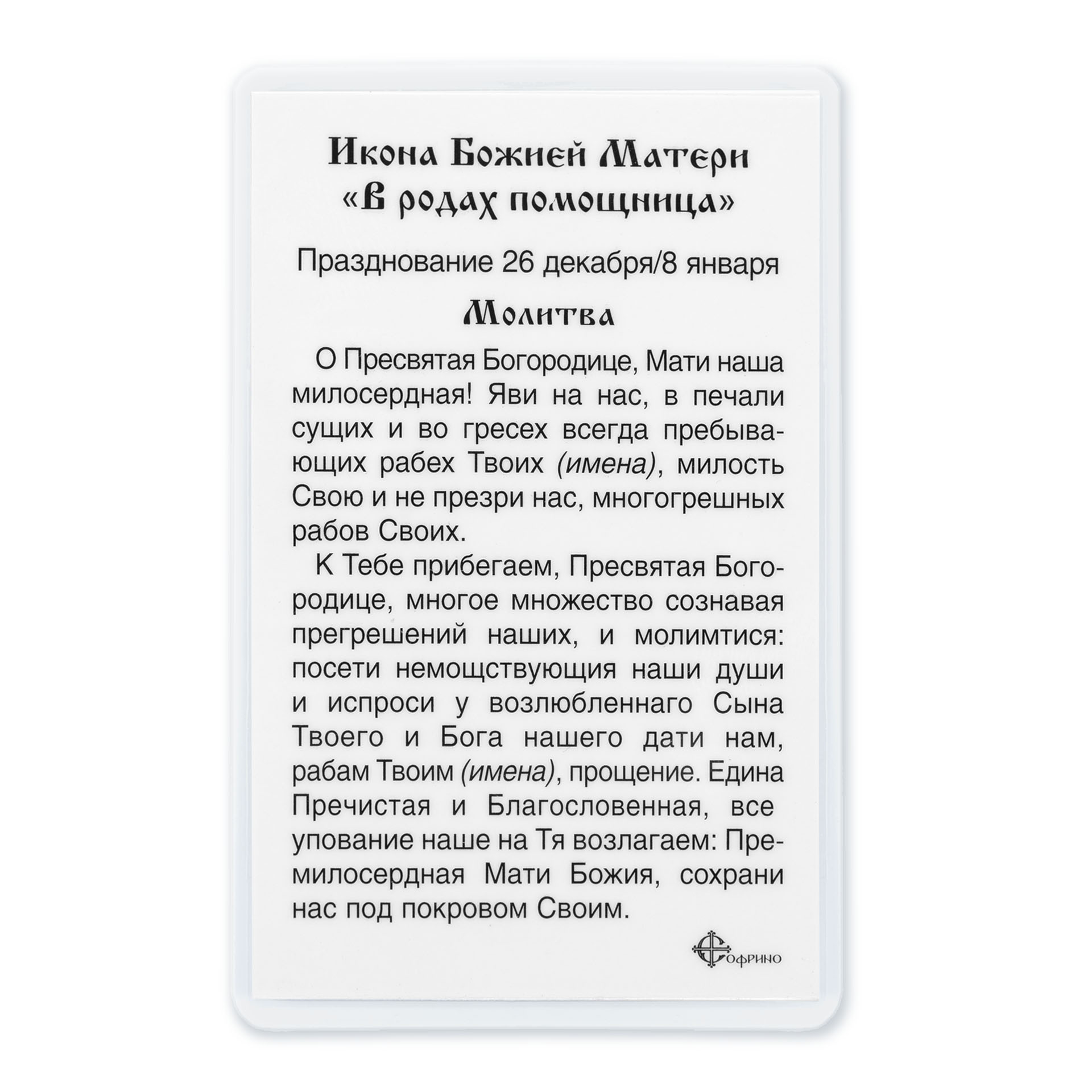 Икона Божией Матери
«В родах помощница»

Празднование 26 декабря/8 января

Молитва

О Пресвятая Богородице, Мати наша милосердная! Яви на нас, в печали сущих и во гресех всегда пребывающих рабех Твоих (имена), милость Свою и не презри нас, многогрешных рабов Своих.

К Тебе прибегаем, Пресвятая Богородице, многое множество сознавая прегрешений наших, и молимтися: посети немощствующия наши души и испроси у возлюбленнаго Сына Твоего и Бога нашего дати нам, рабам Твоим (имена), прощение. Едина Пречистая и Благословенная, все упование наше на Тя возлагаем: Премилосердная Мати Божия, сохрани нас под покровом Своим.

Софрино